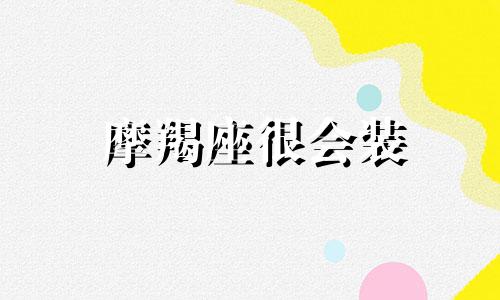 摩羯座很会装